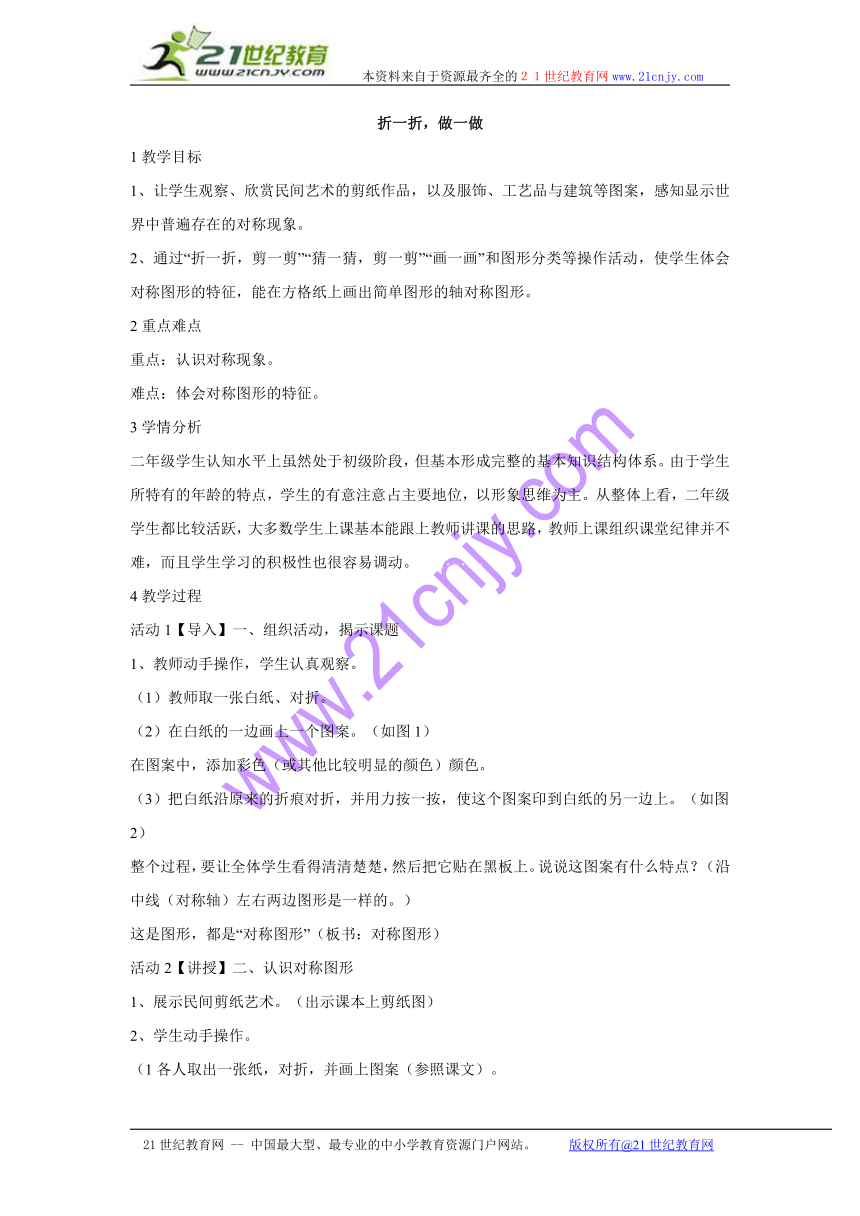 21世纪教育
www.21cnjy.com
本资料来自于资源最齐全的２１世纪教育网 www.21cnjy.com

折一折，做一做

1 教学目标

1、让学生观察、欣赏民间艺术的剪纸作品，以及服饰、工艺品与建筑等图案，感知显示世界中普遍存在的对称现象。

2、通过“折一折，剪一剪”“猜一猜，剪一剪”“画一画”和图形分类等操作活动，使学生体会对称图形的特征，能在方格纸上画出简单图形的轴对称图形。

2 重点难点

重点：认识对称现象。

难点：体会对称图形的特征。

3 学情分析

二年级学生认知水平上虽然处于初级阶段，但基本形成完整的基本知识结构体系。由于学生所特有的年龄的特点，学生的有意注意占主要地位，以形象思维为主。从整体上看，二年级学生都比较活跃，大多数学生上课基本能跟上教师讲课的思路，教师上课组织课堂纪律并不难，而且学生学习的积极性也很容易调动。

4 教学过程

活动 1【导入】一、组织活动，揭示课题

1、教师动手操作，学生认真观察。

（1）教师取一张白纸、对折。

（2）在白纸的一边画上一个图案。（如图 1）

在图案中，添加彩色（或其他比较明显的颜色）颜色。

（3）把白纸沿原来的折痕对折，并用力按一按，使这个图案印到白纸的另一边上。（如图 2）

整个过程，要让全体学生看得清清楚楚，然后把它贴在黑板上。说说这图案有什么特点？（沿中线（对称轴）左右两边图形是一样的。）

这是图形，都是“对称图形”（板书：对称图形）

活动 2【讲授】二、认识对称图形

1、展示民间剪纸艺术。（出示课本上剪纸图）

2、学生动手操作。

（1 各人取出一张纸，对折，并画上图案（参照课文）。

www.21cnjy.com

21 世纪教育网 -- 中国最大型、最专业的中小学教育资源门户网站。 版权所有@21 世纪教育网